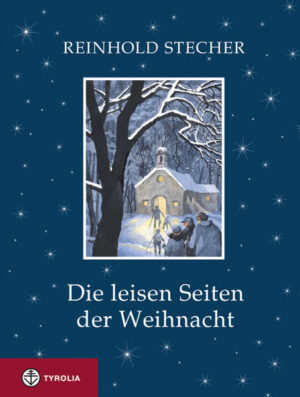 REINHOLD STECHER

Die leisen Seiten der Weihnacht

TYROLIA